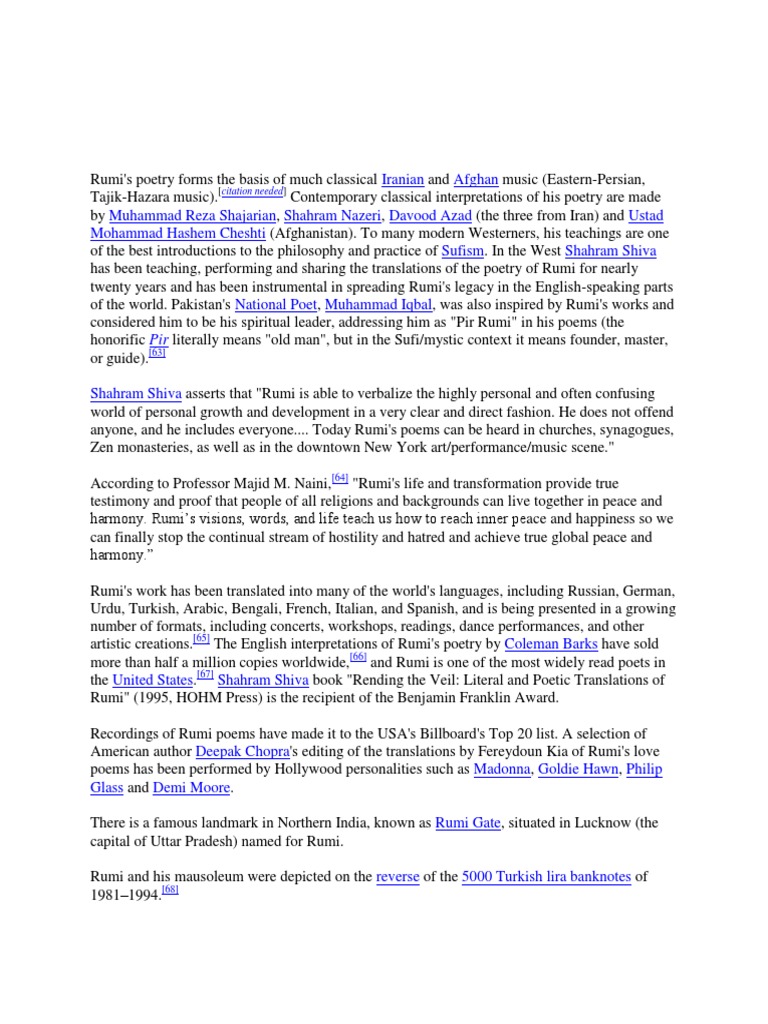 Rumi's poetry forms the basis of much classical Iranian and Afghan music (Eastern-Persian, Tajik-Hazara music).[citation needed] Contemporary classical interpretations of his poetry are made by Muhammad Reza Shajarian, Shahram Nazeri, Davood Azad (the three from Iran) and Ustad Mohammad Hashem Cheshti (Afghanistan). To many modern Westerners, his teachings are one of the best introductions to the philosophy and practice of Sufism. In the West Shahram Shiva has been teaching, performing and sharing the translations of the poetry of Rumi for nearly twenty years and has been instrumental in spreading Rumi's legacy in the English-speaking parts of the world. Pakistan's National Poet, Muhammad Iqbal, was also inspired by Rumi's works and considered him to be his spiritual leader, addressing him as "Pir Rumi" in his poems (the honorific Pir literally means "old man", but in the Sufi/mystic context it means founder, master, or guide).[63]

Shahram Shiva asserts that "Rumi is able to verbalize the highly personal and often confusing world of personal growth and development in a very clear and direct fashion. He does not offend anyone, and he includes everyone.... Today Rumi's poems can be heard in churches, synagogues, Zen monasteries, as well as in the downtown New York art/performance/music scene."

According to Professor Majid M. Naini,[64] "Rumi's life and transformation provide true testimony and proof that people of all religions and backgrounds can live together in peace and harmony. Rumi's visions, words, and life teach us how to reach inner peace and happiness so we can finally stop the continual stream of hostility and hatred and achieve true global peace and harmony."

Rumi's work has been translated into many of the world's languages, including Russian, German, Urdu, Turkish, Arabic, Bengali, French, Italian, and Spanish, and is being presented in a growing number of formats, including concerts, workshops, readings, dance performances, and other artistic creations.[65] The English interpretations of Rumi's poetry by Coleman Barks have sold more than half a million copies worldwide,[66] and Rumi is one of the most widely read poets in the United States.[67] Shahram Shiva book "Rending the Veil: Literal and Poetic Translations of Rumi" (1995, HOHM Press) is the recipient of the Benjamin Franklin Award.

Recordings of Rumi poems have made it to the USA's Billboard's Top 20 list. A selection of American author Deepak Chopra's editing of the translations by Fereydoun Kia of Rumi's love poems has been performed by Hollywood personalities such as Madonna, Goldie Hawn, Philip Glass and Demi Moore.

There is a famous landmark in Northern India, known as Rumi Gate, situated in Lucknow (the capital of Uttar Pradesh) named for Rumi.

Rumi and his mausoleum were depicted on the reverse of the 5000 Turkish lira banknotes of 1981–1994.[68]